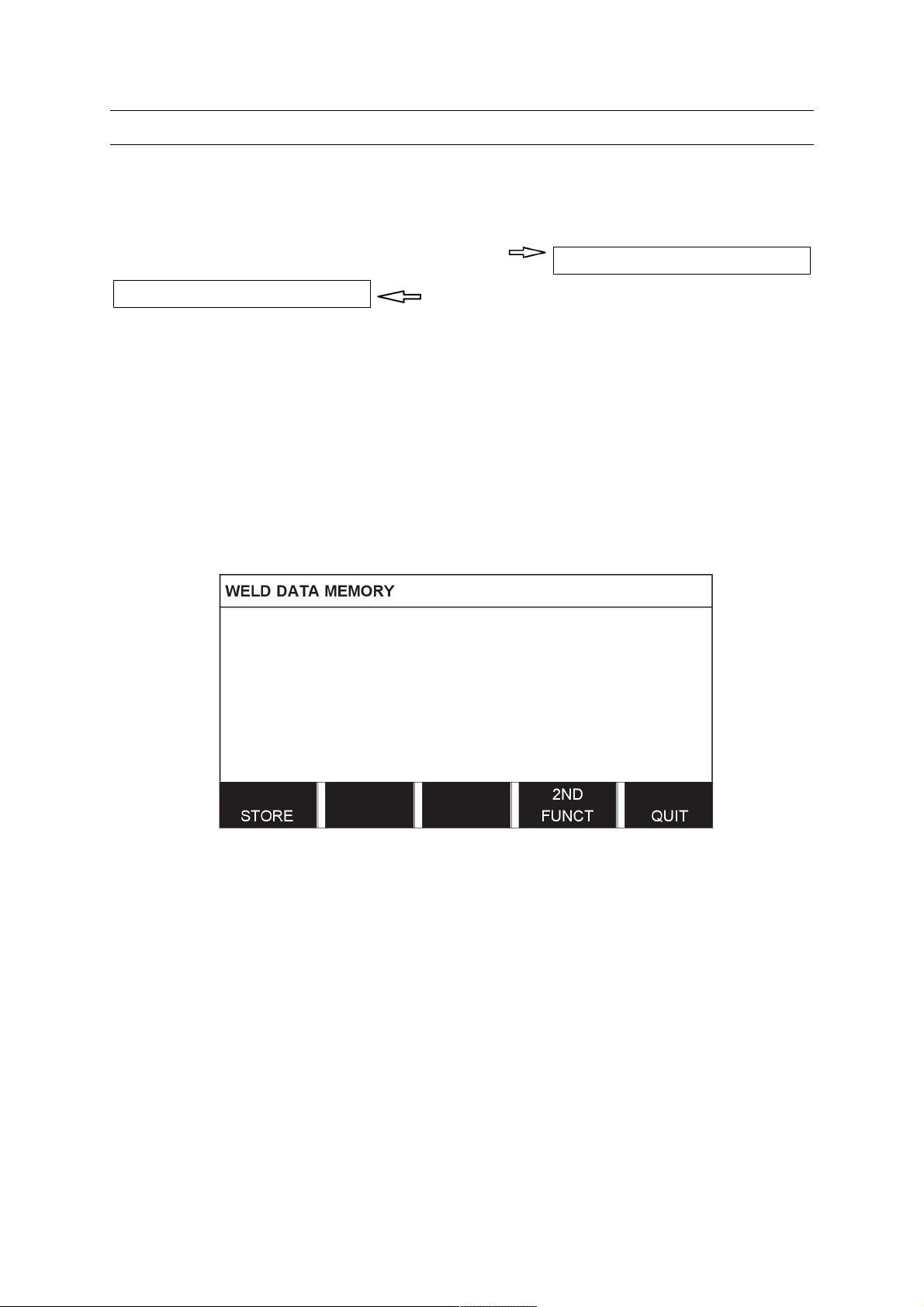 WELD DATA MEMORY

STORE

2ND FUNCT

QUIT